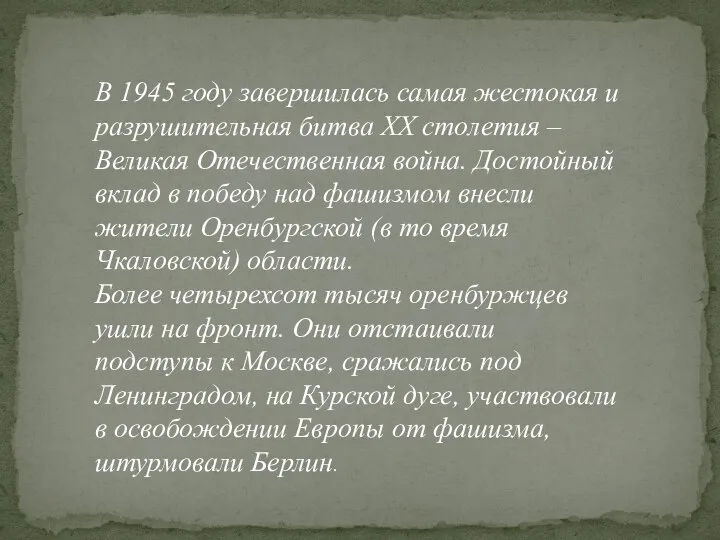 В 1945 году завершилась самая жестокая и разрушительная битва XX столетия – Великая Отечественная война. Достойный вклад в победу над фашизмом внесли жители Оренбургской (в то время Чкаловской) области.
Более четырехсот тысяч оренбуржцев ушли на фронт. Они отстаивали подступы к Москве, сражались под Ленинградом, на Курской дуге, участвовали в освобождении Европы от фашизма, штурмовали Берлин.